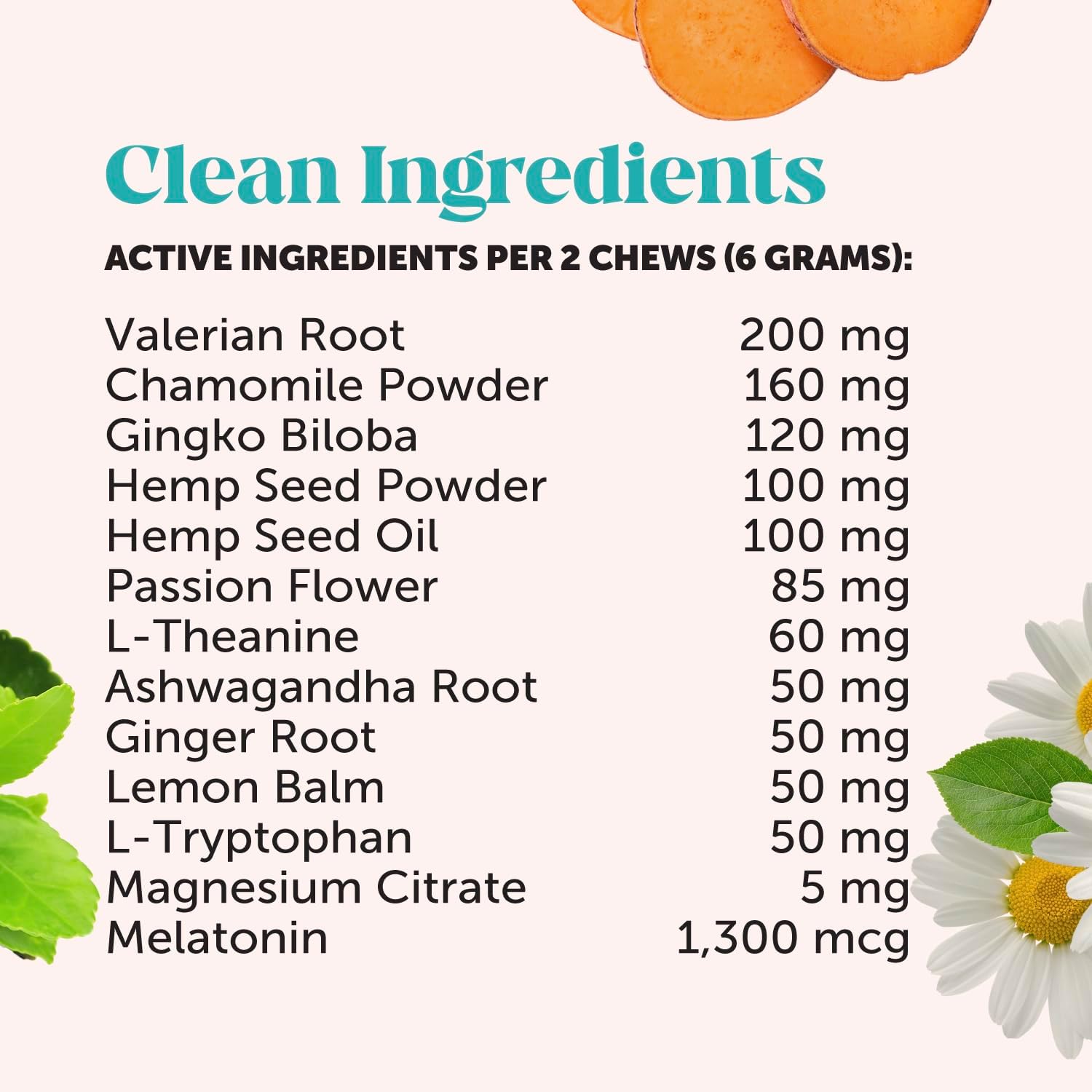 Clean Ingredients

ACTIVE INGREDIENTS PER 2 CHEWS (6 GRAMS):

| | |
|---|---|
| Valerian Root | 200 mg |
| Chamomile Powder | 160 mg |
| Gingko Biloba | 120 mg |
| Hemp Seed Powder | 100 mg |
| Hemp Seed Oil | 100 mg |
| Passion Flower | 85 mg |
| L-Theanine | 60 mg |
| Ashwagandha Root | 50 mg |
| Ginger Root | 50 mg |
| Lemon Balm | 50 mg |
| L-Tryptophan | 50 mg |
| Magnesium Citrate | 5 mg |
| Melatonin | 1,300 mcg |